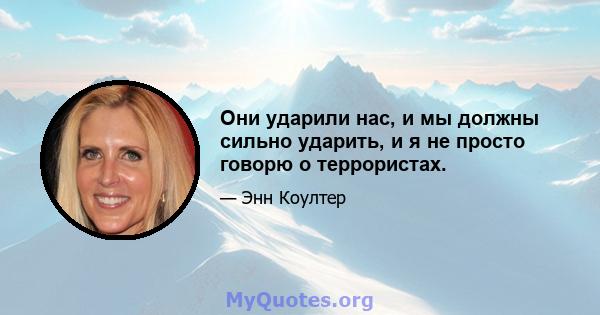 Они ударили нас, и мы должны сильно ударить, и я не просто говорю о террористах.

— Энн Коултер

MyQuotes.org